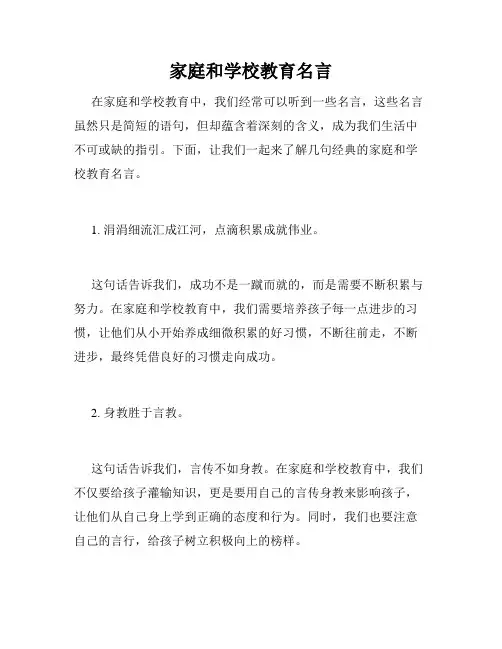 家庭和学校教育名言

在家庭和学校教育中，我们经常可以听到一些名言，这些名言虽然只是简短的语句，但却蕴含着深刻的含义，成为我们生活中不可或缺的指引。下面，让我们一起来了解几句经典的家庭和学校教育名言。

1. 涓涓细流汇成江河，点滴积累成就伟业。

这句话告诉我们，成功不是一蹴而就的，而是需要不断积累与努力。在家庭和学校教育中，我们需要培养孩子每一点进步的习惯，让他们从小开始养成细微积累的好习惯，不断往前走，不断进步，最终凭借良好的习惯走向成功。

2. 身教胜于言教。

这句话告诉我们，言传不如身教。在家庭和学校教育中，我们不仅要给孩子灌输知识，更是要用自己的言传身教来影响孩子，让他们从自己身上学到正确的态度和行为。同时，我们也要注意自己的言行，给孩子树立积极向上的榜样。